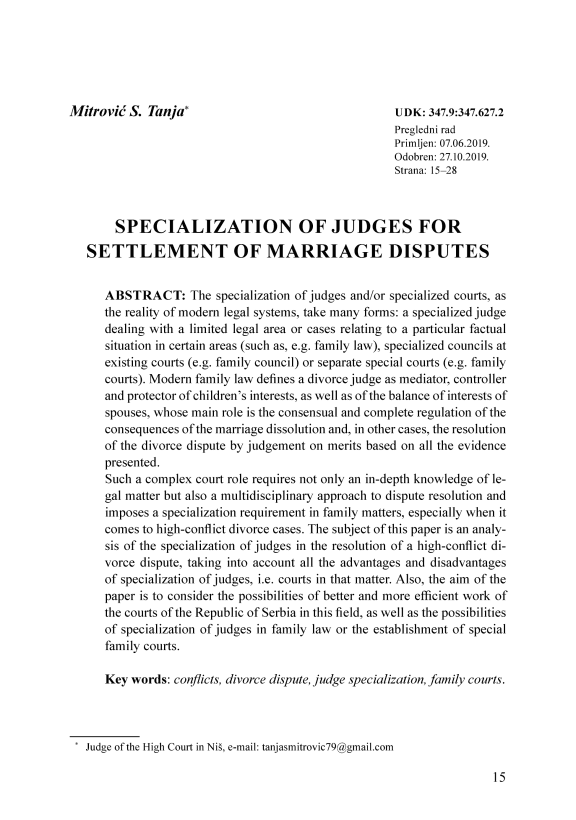 Mitrović S. Tanja*

UDK: 347.9:347.627.2
Pregledni rad
Primljen: 07.06.2019.
Odobren: 27.10.2019.
Strana: 15–28

SPECIALIZATION OF JUDGES FOR SETTLEMENT OF MARRIAGE DISPUTES

ABSTRACT: The specialization of judges and/or specialized courts, as the reality of modern legal systems, take many forms: a specialized judge dealing with a limited legal area or cases relating to a particular factual situation in certain areas (such as, e.g. family law), specialized councils at existing courts (e.g. family council) or separate special courts (e.g. family courts). Modern family law defines a divorce judge as mediator, controller and protector of children's interests, as well as of the balance of interests of spouses, whose main role is the consensual and complete regulation of the consequences of the marriage dissolution and, in other cases, the resolution of the divorce dispute by judgement on merits based on all the evidence presented.
Such a complex court role requires not only an in-depth knowledge of legal matter but also a multidisciplinary approach to dispute resolution and imposes a specialization requirement in family matters, especially when it comes to high-conflict divorce cases. The subject of this paper is an analysis of the specialization of judges in the resolution of a high-conflict divorce dispute, taking into account all the advantages and disadvantages of specialization of judges, i.e. courts in that matter. Also, the aim of the paper is to consider the possibilities of better and more efficient work of the courts of the Republic of Serbia in this field, as well as the possibilities of specialization of judges in family law or the establishment of special family courts.

Key words: conflicts, divorce dispute, judge specialization, family courts.

* Judge of the High Court in Niš, e-mail: tanjasmitrovic79@gmail.com

15